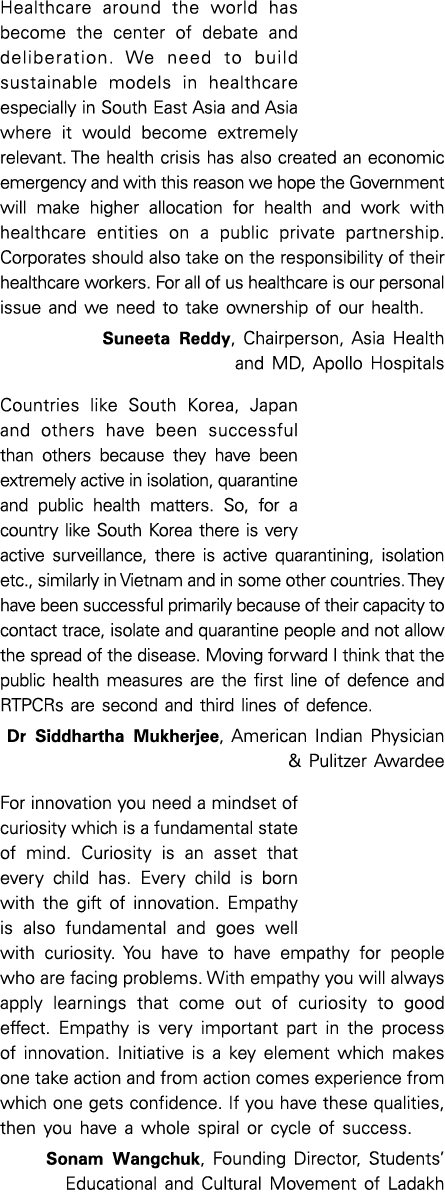 Healthcare around the world has become the center of debate and deliberation. We need to build sustainable models in healthcare especially in South East Asia and Asia where it would become extremely relevant. The health crisis has also created an economic emergency and with this reason we hope the Government will make higher allocation for health and work with healthcare entities on a public private partnership. Corporates should also take on the responsibility of their healthcare workers. For all of us healthcare is our personal issue and we need to take ownership of our health.

Suneeta Reddy, Chairperson, Asia Health and MD, Apollo Hospitals

Countries like South Korea, Japan and others have been successful than others because they have been extremely active in isolation, quarantine and public health matters. So, for a country like South Korea there is very active surveillance, there is active quarantining, isolation etc., similarly in Vietnam and in some other countries. They have been successful primarily because of their capacity to contact trace, isolate and quarantine people and not allow the spread of the disease. Moving forward I think that the public health measures are the first line of defence and RTPCRs are second and third lines of defence.

Dr Siddhartha Mukherjee, American Indian Physician & Pulitzer Awardee

For innovation you need a mindset of curiosity which is a fundamental state of mind. Curiosity is an asset that every child has. Every child is born with the gift of innovation. Empathy is also fundamental and goes well with curiosity. You have to have empathy for people who are facing problems. With empathy you will always apply learnings that come out of curiosity to good effect. Empathy is very important part in the process of innovation. Initiative is a key element which makes one take action and from action comes experience from which one gets confidence. If you have these qualities, then you have a whole spiral or cycle of success.

Sonam Wangchuk, Founding Director, Students' Educational and Cultural Movement of Ladakh